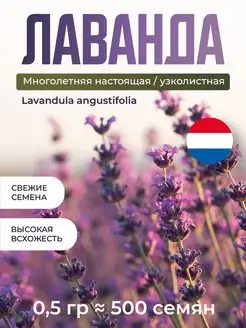 ЛАВАНДА

Многолетняя настоящая / узколистная

Lavandula angustifolia

СВЕЖИЕ СЕМЕНА

ВЫСОКАЯ ВСХОЖЕСТЬ

0,5 гр ≈ 500 семян